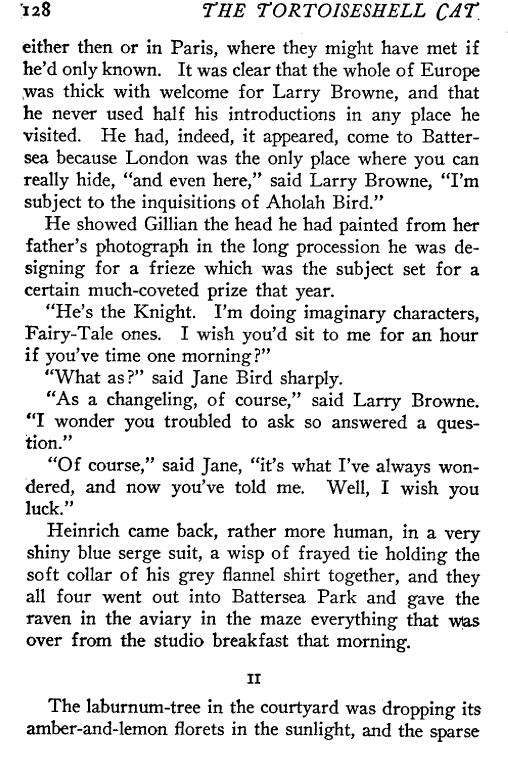 128 THE TORTOISESHELL CAT

either then or in Paris, where they might have met if he'd only known. It was clear that the whole of Europe was thick with welcome for Larry Browne, and that he never used half his introductions in any place he visited. He had, indeed, it appeared, come to Battersea because London was the only place where you can really hide, "and even here," said Larry Browne, "I'm subject to the inquisitions of Aholah Bird."

He showed Gillian the head he had painted from her father's photograph in the long procession he was designing for a frieze which was the subject set for a certain much-coveted prize that year.

"He's the Knight. I'm doing imaginary characters, Fairy-Tale ones. I wish you'd sit to me for an hour if you've time one morning?"

"What as?" said Jane Bird sharply.

"As a changeling, of course," said Larry Browne. "I wonder you troubled to ask so answered a question."

"Of course," said Jane, "it's what I've always wondered, and now you've told me. Well, I wish you luck."

Heinrich came back, rather more human, in a very shiny blue serge suit, a wisp of frayed tie holding the soft collar of his grey flannel shirt together, and they all four went out into Battersea Park and gave the raven in the aviary in the maze everything that was over from the studio breakfast that morning.

II

The laburnum-tree in the courtyard was dropping its amber-and-lemon florets in the sunlight, and the sparse